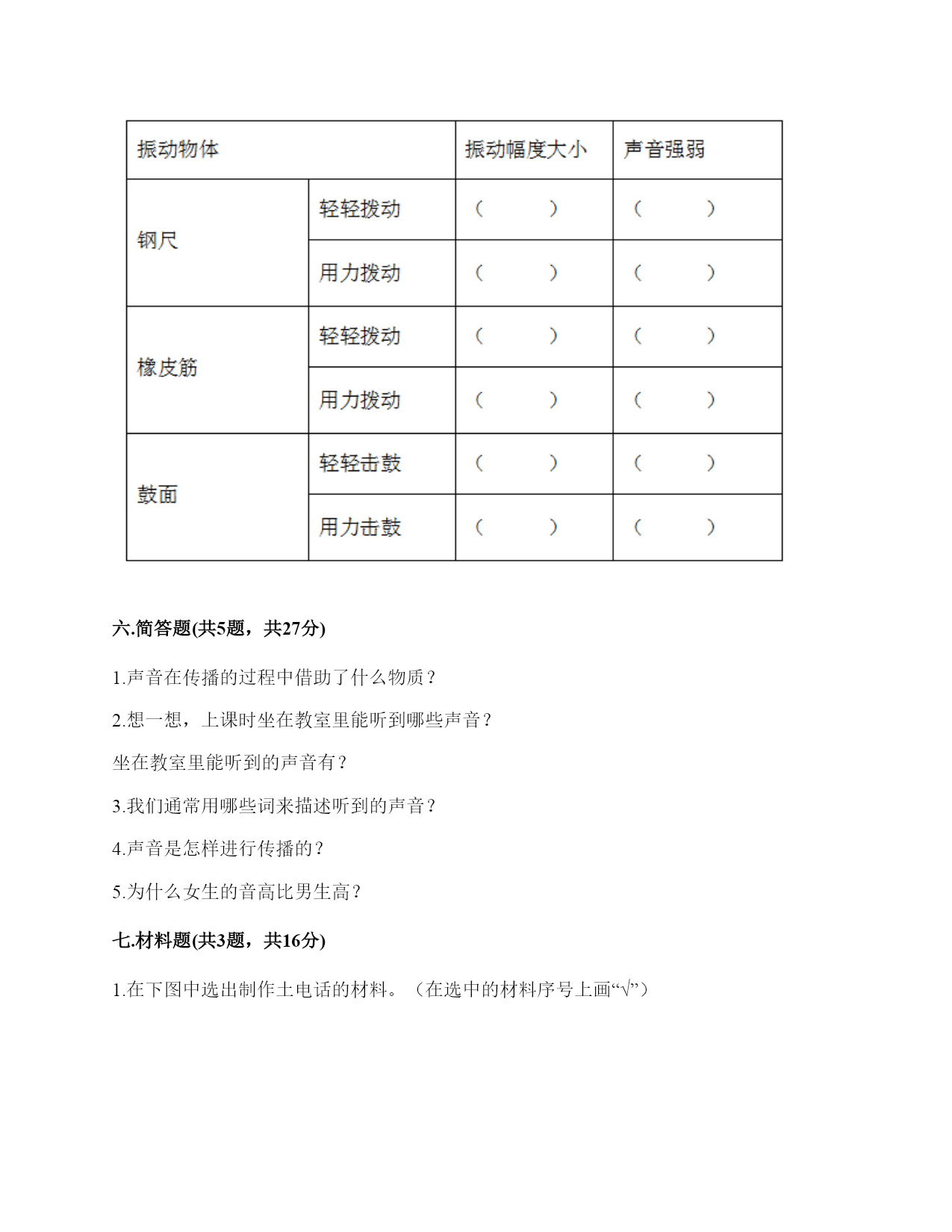 | 振动物体 | | 振动幅度大小 | 声音强弱 |
|---|---|---|---|
| 钢尺 | 轻轻拨动 | （ ） | （ ） |
| | 用力拨动 | （ ） | （ ） |
| 橡皮筋 | 轻轻拨动 | （ ） | （ ） |
| | 用力拨动 | （ ） | （ ） |
| 鼓面 | 轻轻击鼓 | （ ） | （ ） |
| | 用力击鼓 | （ ） | （ ） |

六.简答题(共5题，共27分)

1.声音在传播的过程中借助了什么物质？

2.想一想，上课时坐在教室里能听到哪些声音？

坐在教室里能听到的声音有？

3.我们通常用哪些词来描述听到的声音？

4.声音是怎样进行传播的？

5.为什么女生的音高比男生高？

七.材料题(共3题，共16分)

1.在下图中选出制作土电话的材料。（在选中的材料序号上画“√”）